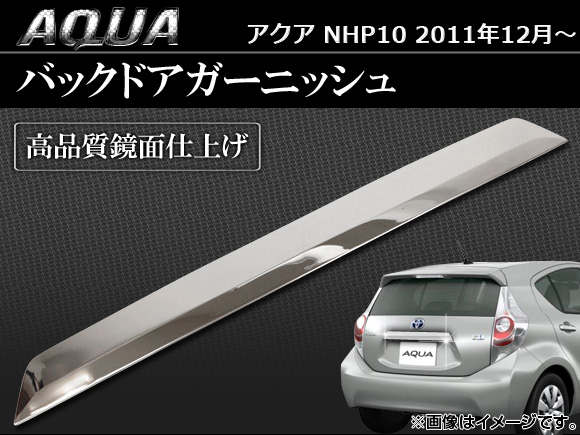 AQUA

アクア NHP10 2011年12月～

バックドアガーニッシュ

高品質鏡面仕上げ

AQUA

※画像はイメージです。